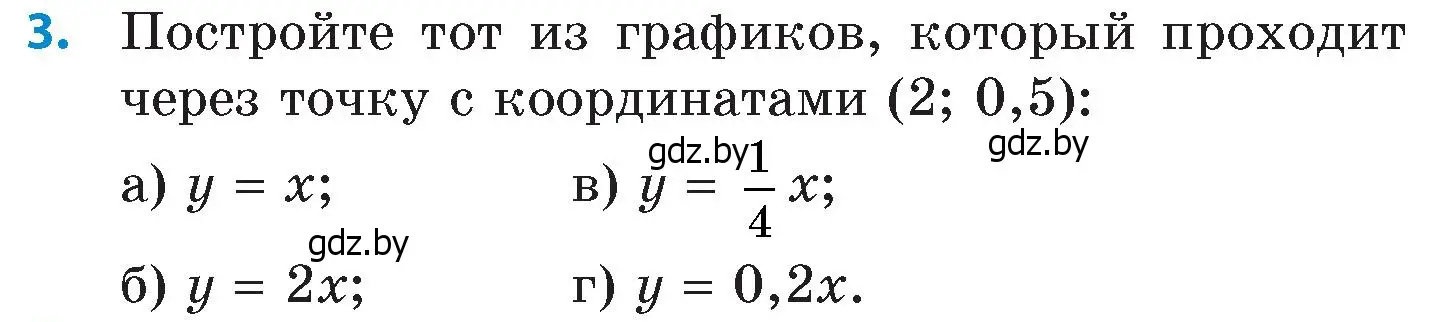 3. Постройте тот из графиков, который проходит через точку с координатами (2; 0,5):

gdz.by gdz.by

а) $y = x$; в) $y = \frac{1}{4}x$;

gdz.by

б) $y = 2x$; г) $y = 0,2x$.